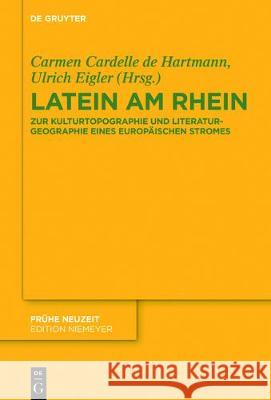 DE GRUYTER

Carmen Cardelle de Hartmann, Ulrich Eigler (Hrsg.)

LATEIN AM RHEIN

ZUR KULTURTOPOGRAPHIE UND LITERATURGEOGRAPHIE EINES EUROPÄISCHEN STROMES

FRÜHE NEUZEIT
EDITION NIEMEYER

DE G

Kraina Książek